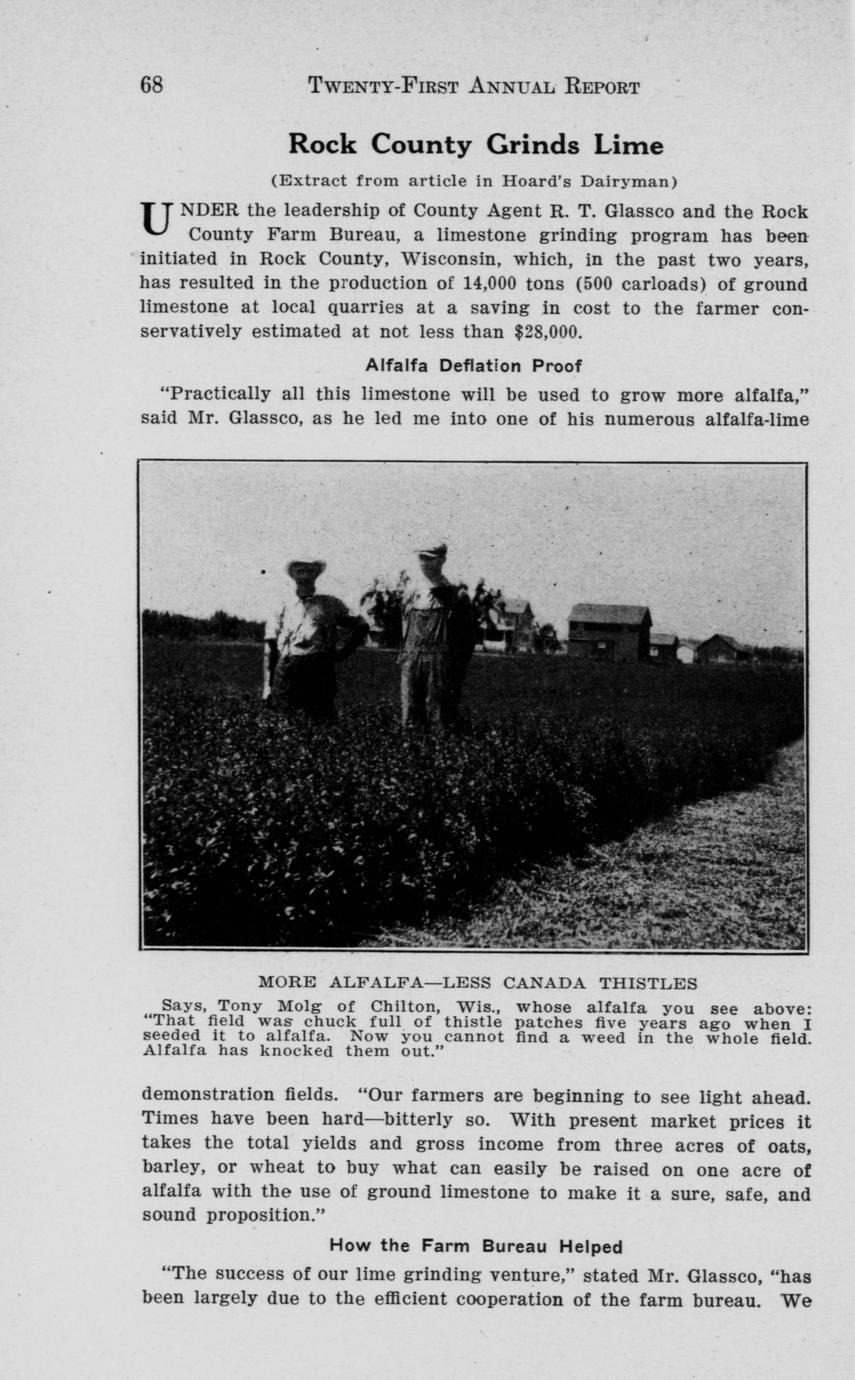 68 TWENTY-FIRST ANNUAL REPORT

Rock County Grinds Lime

(Extract from article in Hoard's Dairyman)

UNDER the leadership of County Agent R. T. Glassco and the Rock County Farm Bureau, a limestone grinding program has been initiated in Rock County, Wisconsin, which, in the past two years, has resulted in the production of 14,000 tons (500 carloads) of ground limestone at local quarries at a saving in cost to the farmer conservatively estimated at not less than $28,000.

Alfalfa Deflation Proof

"Practically all this limestone will be used to grow more alfalfa," said Mr. Glassco, as he led me into one of his numerous alfalfa-lime

MORE ALFALFA—LESS CANADA THISTLES

Says, Tony Molg of Chilton, Wis., whose alfalfa you see above: "That field was chuck full of thistle patches five years ago when I seeded it to alfalfa. Now you cannot find a weed in the whole field. Alfalfa has knocked them out."

demonstration fields. "Our farmers are beginning to see light ahead. Times have been hard—bitterly so. With present market prices it takes the total yields and gross income from three acres of oats, barley, or wheat to buy what can easily be raised on one acre of alfalfa with the use of ground limestone to make it a sure, safe, and sound proposition."

How the Farm Bureau Helped

"The success of our lime grinding venture," stated Mr. Glassco, "has been largely due to the efficient cooperation of the farm bureau. We